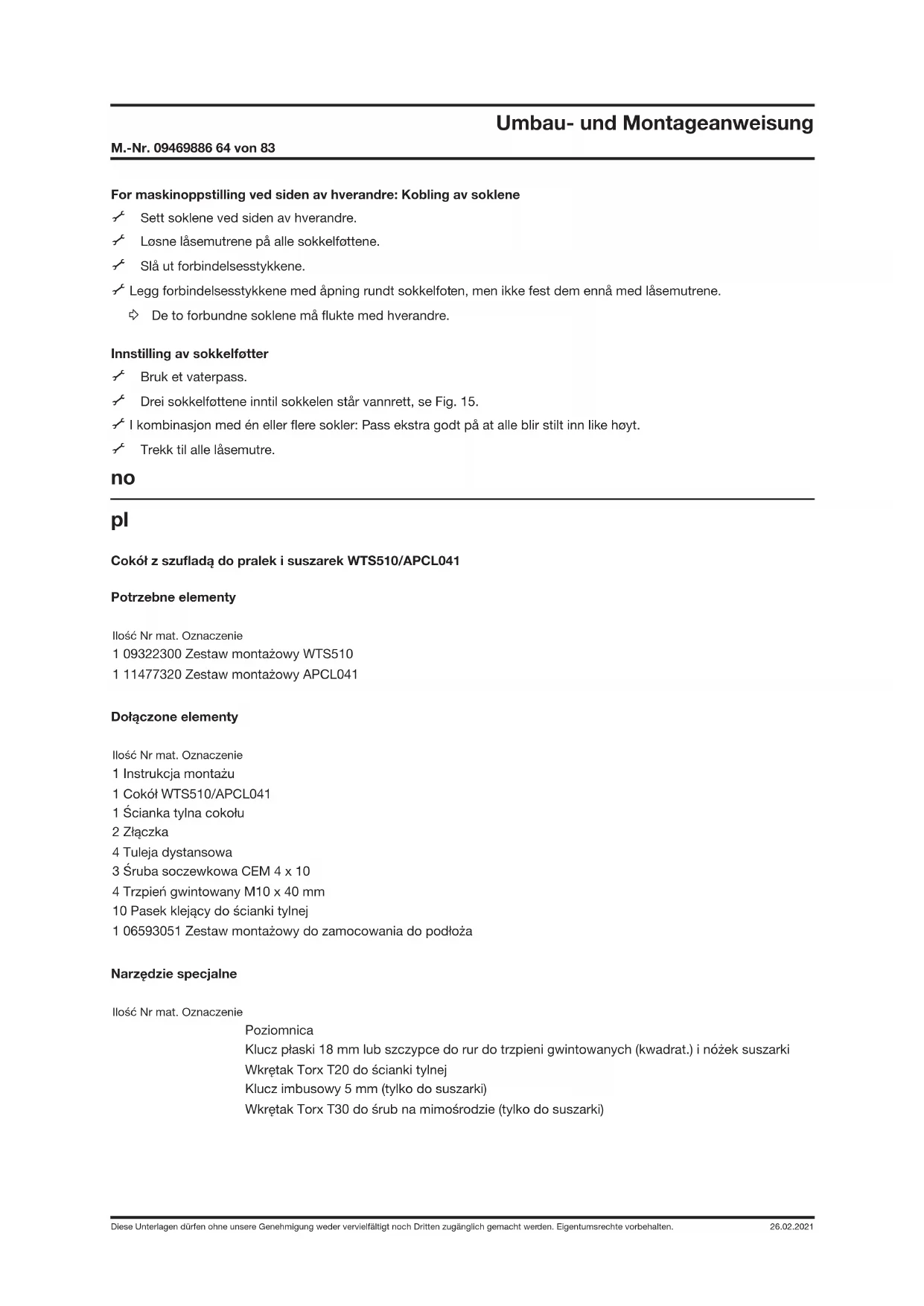 Umbau- und Montageanweisung

M.-Nr. 09469886 64 von 83

For maskinoppstilling ved siden av hverandre: Kobling av soklene

Sett soklene ved siden av hverandre.

Løsne låsemutrene på alle sokkelføttene.

Slå ut forbindelsesstykkene.

Legg forbindelsesstykkene med åpning rundt sokkelfoten, men ikke fest dem ennå med låsemutrene.

De to forbundne soklene må flukte med hverandre.

Innstilling av sokkelføtter

Bruk et vaterpass.

Drei sokkelføttene inntil sokkelen står vannrett, se Fig. 15.

I kombinasjon med én eller flere sokler: Pass ekstra godt på at alle blir stilt inn like høyt.

Trekk til alle låsemutre.

no

pl

Cokół z szufladą do pralek i suszarek WTS510/APCL041

Potrzebne elementy

Ilość Nr mat. Oznaczenie
1 09322300 Zestaw montażowy WTS510
1 11477320 Zestaw montażowy APCL041

Dołączone elementy

Ilość Nr mat. Oznaczenie
1 Instrukcja montażu
1 Cokół WTS510/APCL041
1 Ścianka tylna cokołu
2 Złączka
4 Tuleja dystansowa
3 Śruba soczewkowa CEM 4 x 10
4 Trzpień gwintowany M10 x 40 mm
10 Pasek klejący do ścianki tylnej
1 06593051 Zestaw montażowy do zamocowania do podłoża

Narzędzie specjalne

Ilość Nr mat. Oznaczenie
Poziomnica
Klucz płaski 18 mm lub szczypce do rur do trzpieni gwintowanych (kwadrat.) i nóżek suszarki
Wkrętak Torx T20 do ścianki tylnej
Klucz imbusowy 5 mm (tylko do suszarki)
Wkrętak Torx T30 do śrub na mimośrodzie (tylko do suszarki)

Diese Unterlagen dürfen ohne unsere Genehmigung weder vervielfältigt noch Dritten zugänglich gemacht werden. Eigentumsrechte vorbehalten. 26.02.2021